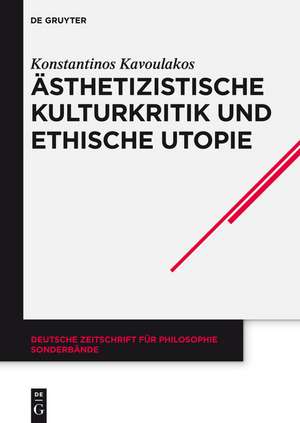 DE GRUYTER

Konstantinos Kavoulakos

ÄSTHETIZISTISCHE KULTURKRITIK UND ETHISCHE UTOPIE

DEUTSCHE ZEITSCHRIFT FÜR PHILOSOPHIE SONDERBÄNDE

DE G